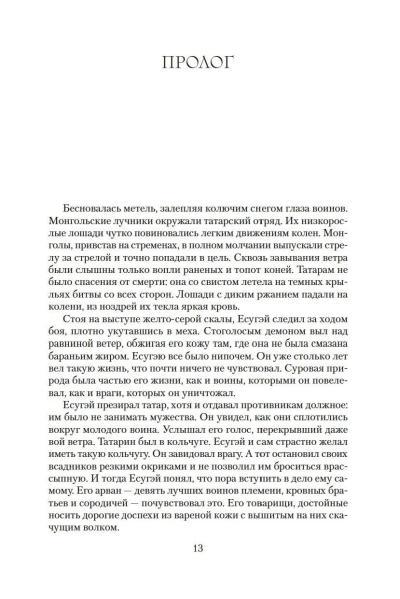 ПРОЛОГ

Бесновалась метель, залепляя колючим снегом глаза воинов. Монгольские лучники окружали татарский отряд. Их низкорослые лошади чутко повиновались легким движениям колен. Монголы, привстав на стременах, в полном молчании выпускали стрелу за стрелой и точно попадали в цель. Сквозь завывания ветра были слышны только вопли раненых и топот коней. Татарам не было спасения от смерти: она со свистом летела на темных крыльях битвы со всех сторон. Лошади с диким ржанием падали на колени, из ноздрей их текла яркая кровь.

Стоя на выступе желто-серой скалы, Есугэй следил за ходом боя, плотно укутавшись в меха. Стоголосым демоном выл над равниной ветер, обжигая его кожу там, где она не была смазана бараньим жиром. Есугэю все было нипочем. Он уже столько лет вел такую жизнь, что почти ничего не чувствовал. Суровая природа была частью его жизни, как и воины, которыми он повелевал, как и враги, которых он уничтожал.

Есугэй презирал татар, хотя и отдавал противникам должное: им было не занимать мужества. Он увидел, как они сплотились вокруг молодого воина. Услышал его голос, перекрывший даже вой ветра. Татарин был в кольчуге. Есугэй и сам страстно желал иметь такую кольчугу. Он завидовал врагу. А тот остановил своих всадников резкими окриками и не позволил им броситься врассыпную. И тогда Есугэй понял, что пора вступить в дело ему самому. Его арван — девять лучших воинов племени, кровных братьев и сородичей — почувствовал это. Его товарищи, достойные носить дорогие доспехи из вареной кожи с вышитым на них скачущим волком.

13